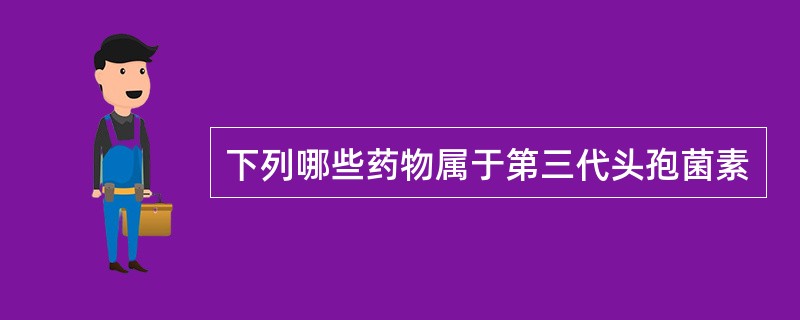 下列哪些药物属于第三代头孢菌素